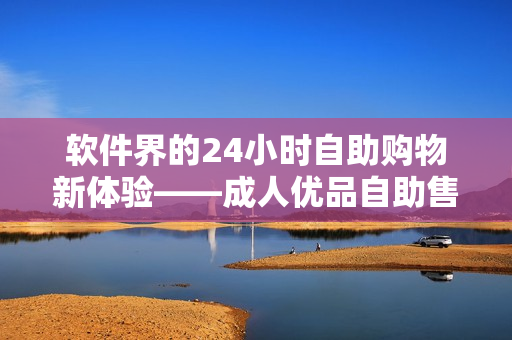 软件界的24小时自助购物新体验——成人优品自助售